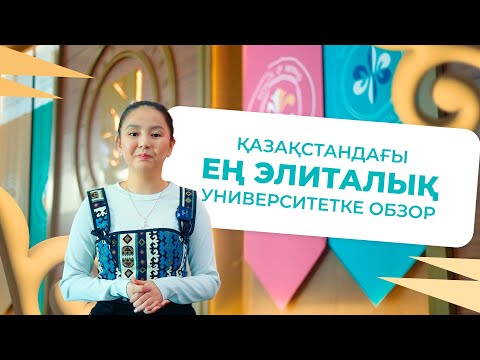 ҚАЗАҚСТАНДАҒЫ
ЕҢ ЭЛИТАЛЫҚ
УНИВЕРСИТЕТКЕ ОБЗОР